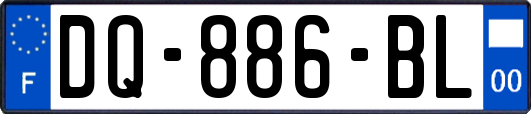 F
DQ-886-BL
00